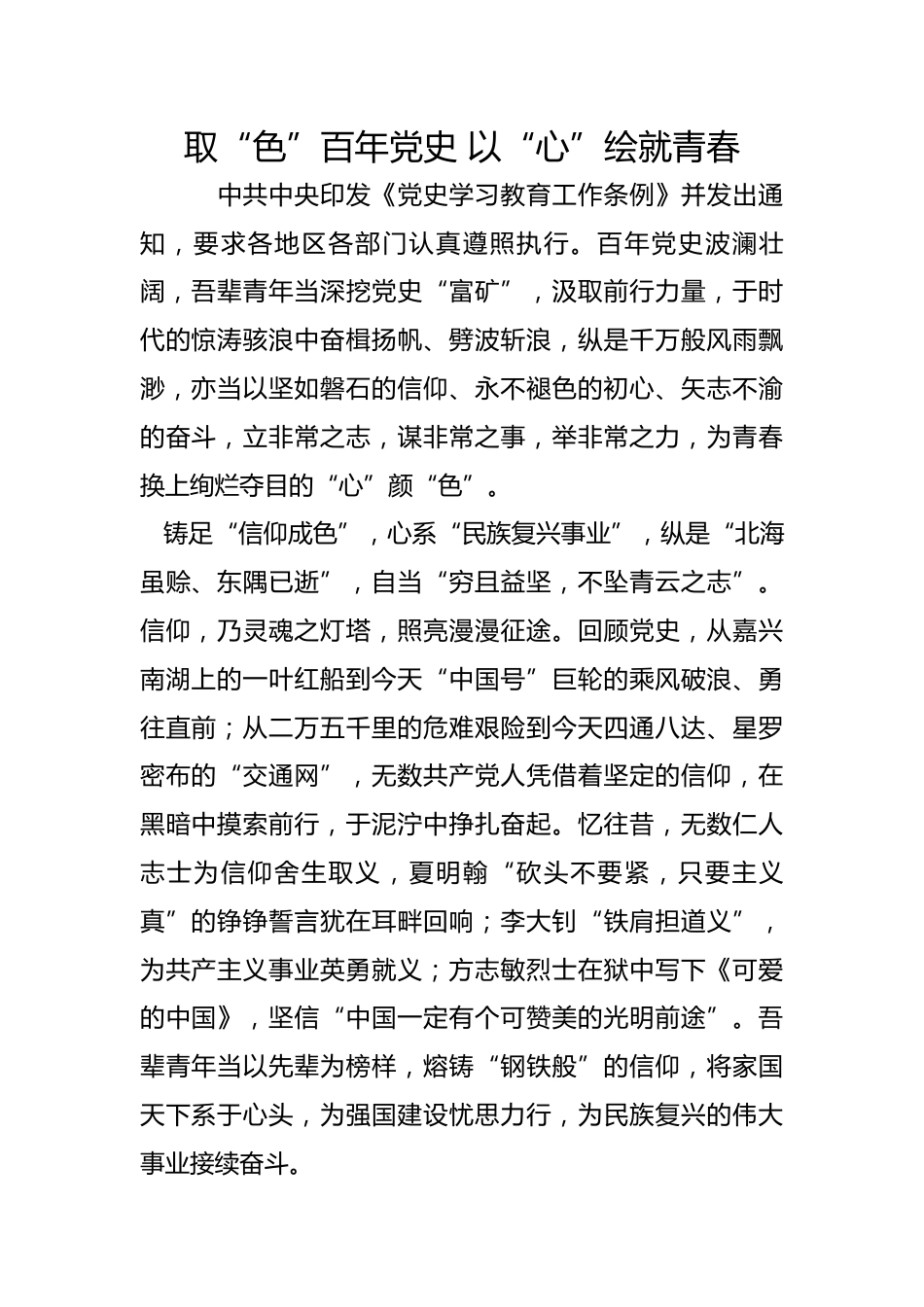 取“色”百年党史 以“心”绘就青春

中共中央印发《党史学习教育工作条例》并发出通知，要求各地区各部门认真遵照执行。百年党史波澜壮阔，吾辈青年当深挖党史“富矿”，汲取前行力量，于时代的惊涛骇浪中奋楫扬帆、劈波斩浪，纵是千万般风雨飘渺，亦当以坚如磐石的信仰、永不褪色的初心、矢志不渝的奋斗，立非常之志，谋非常之事，举非常之力，为青春换上绚烂夺目的“心”颜“色”。

铸足“信仰成色”，心系“民族复兴事业”，纵是“北海虽赊、东隅已逝”，自当“穷且益坚，不坠青云之志”。信仰，乃灵魂之灯塔，照亮漫漫征途。回顾党史，从嘉兴南湖上的一叶红船到今天“中国号”巨轮的乘风破浪、勇往直前；从二万五千里的危难艰险到今天四通八达、星罗密布的“交通网”，无数共产党人凭借着坚定的信仰，在黑暗中摸索前行，于泥泞中挣扎奋起。忆往昔，无数仁人志士为信仰舍生取义，夏明翰“砍头不要紧，只要主义真”的铮铮誓言犹在耳畔回响；李大钊“铁肩担道义”，为共产主义事业英勇就义；方志敏烈士在狱中写下《可爱的中国》，坚信“中国一定有个可赞美的光明前途”。吾辈青年当以先辈为榜样，熔铸“钢铁般”的信仰，将家国天下系于心头，为强国建设忧思力行，为民族复兴的伟大事业接续奋斗。